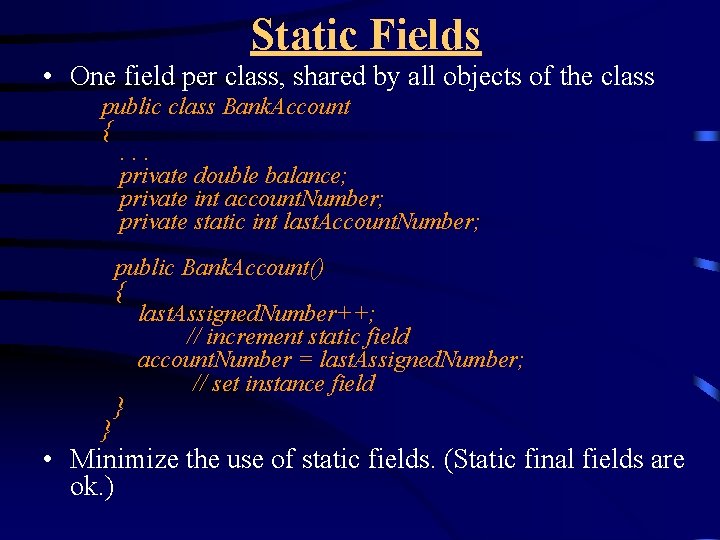 Static Fields

• One field per class, shared by all objects of the class

public class BankAccount
{
. . .
private double balance;
private int accountNumber;
private static int lastAccountNumber;

public BankAccount()
{
lastAssignedNumber++;
// increment static field
accountNumber = lastAssignedNumber;
// set instance field
}
}

• Minimize the use of static fields. (Static final fields are ok.)